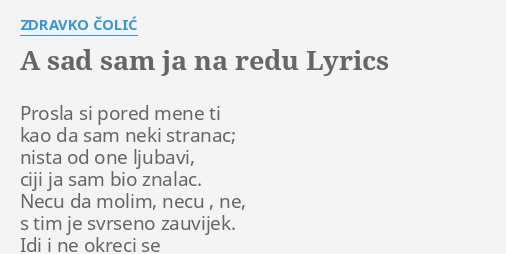 ZDRAVKO ČOLIĆ

A sad sam ja na redu Lyrics

Prosla si pored mene ti
kao da sam neki stranac;
nista od one ljubavi,
ciji ja sam bio znalac.
Necu da molim, necu , ne,
s tim je svrseno zauvijek.
Idi i ne okreci se